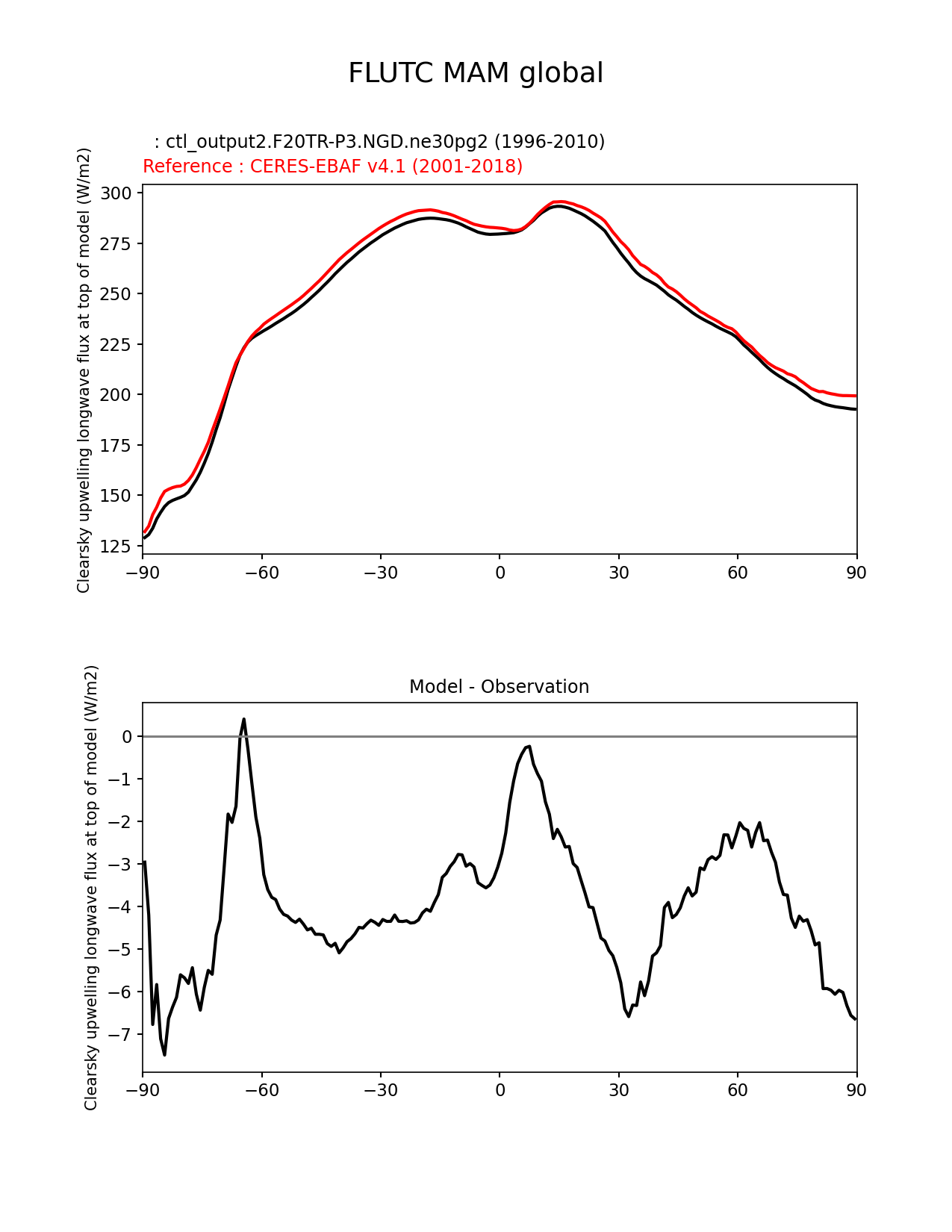 FLUTC MAM global

: ctl_output2.F20TR-P3.NGD.ne30pg2 (1996-2010)
Reference : CERES-EBAF v4.1 (2001-2018)

Clearsky upwelling longwave flux at top of model (W/m2)

300
275
250
225
200
175
150
125

−90 −60 −30 0 30 60 90

Model - Observation

Clearsky upwelling longwave flux at top of model (W/m2)

0
−1
−2
−3
−4
−5
−6
−7

−90 −60 −30 0 30 60 90